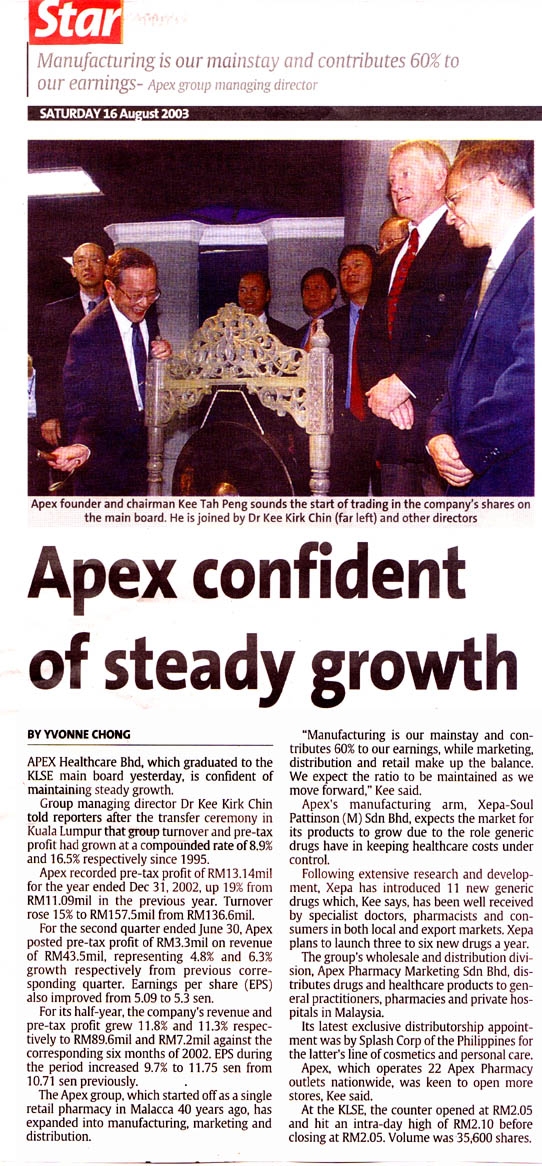 Star

Manufacturing is our mainstay and contributes 60% to our earnings- Apex group managing director

SATURDAY 16 August 2003

Apex founder and chairman Kee Tah Peng sounds the start of trading in the company's shares on the main board. He is joined by Dr Kee Kirk Chin (far left) and other directors

Apex confident of steady growth

BY YVONNE CHONG

APEX Healthcare Bhd, which graduated to the KLSE main board yesterday, is confident of maintaining steady growth.

Group managing director Dr Kee Kirk Chin told reporters after the transfer ceremony in Kuala Lumpur that group turnover and pre-tax profit had grown at a compounded rate of 8.9% and 16.5% respectively since 1995.

Apex recorded pre-tax profit of RM13.14mil for the year ended Dec 31, 2002, up 19% from RM11.09mil in the previous year. Turnover rose 15% to RM157.5mil from RM136.6mil.

For the second quarter ended June 30, Apex posted pre-tax profit of RM3.3mil on revenue of RM43.5mil, representing 4.8% and 6.3% growth respectively from previous corresponding quarter. Earnings per share (EPS) also improved from 5.09 to 5.3 sen.

For its half-year, the company's revenue and pre-tax profit grew 11.8% and 11.3% respectively to RM89.6mil and RM7.2mil against the corresponding six months of 2002. EPS during the period increased 9.7% to 11.75 sen from 10.71 sen previously.

The Apex group, which started off as a single retail pharmacy in Malacca 40 years ago, has expanded into manufacturing, marketing and distribution.

"Manufacturing is our mainstay and contributes 60% to our earnings, while marketing, distribution and retail make up the balance. We expect the ratio to be maintained as we move forward," Kee said.

Apex's manufacturing arm, Xepa-Soul Pattinson (M) Sdn Bhd, expects the market for its products to grow due to the role generic drugs have in keeping healthcare costs under control.

Following extensive research and development, Xepa has introduced 11 new generic drugs which, Kee says, has been well received by specialist doctors, pharmacists and consumers in both local and export markets. Xepa plans to launch three to six new drugs a year.

The group's wholesale and distribution division, Apex Pharmacy Marketing Sdn Bhd, distributes drugs and healthcare products to general practitioners, pharmacies and private hospitals in Malaysia.

Its latest exclusive distributorship appointment was by Splash Corp of the Philippines for the latter's line of cosmetics and personal care.

Apex, which operates 22 Apex Pharmacy outlets nationwide, was keen to open more stores, Kee said.

At the KLSE, the counter opened at RM2.05 and hit an intra-day high of RM2.10 before closing at RM2.05. Volume was 35,600 shares.